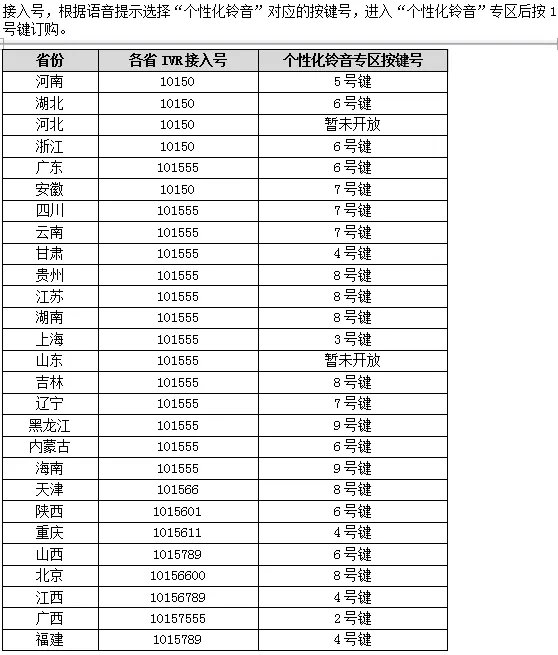 接入号，根据语音提示选择“个性化铃音”对应的按键号，进入“个性化铃音”专区后按 1 号键订购。

| 省份 | 各省 IVR 接入号 | 个性化铃音专区按键号 |
|---|---|---|
| 河南 | 10150 | 5号键 |
| 湖北 | 10150 | 6号键 |
| 河北 | 10150 | 暂未开放 |
| 浙江 | 10150 | 6号键 |
| 广东 | 101555 | 6号键 |
| 安徽 | 10150 | 7号键 |
| 四川 | 101555 | 7号键 |
| 云南 | 101555 | 7号键 |
| 甘肃 | 101555 | 4号键 |
| 贵州 | 101555 | 8号键 |
| 江苏 | 101555 | 8号键 |
| 湖南 | 101555 | 8号键 |
| 上海 | 101555 | 3号键 |
| 山东 | 101555 | 暂未开放 |
| 吉林 | 101555 | 8号键 |
| 辽宁 | 101555 | 7号键 |
| 黑龙江 | 101555 | 9号键 |
| 内蒙古 | 101555 | 6号键 |
| 海南 | 101555 | 9号键 |
| 天津 | 101566 | 8号键 |
| 陕西 | 1015601 | 6号键 |
| 重庆 | 1015611 | 4号键 |
| 山西 | 1015789 | 6号键 |
| 北京 | 10156600 | 8号键 |
| 江西 | 10156789 | 4号键 |
| 广西 | 10157555 | 2号键 |
| 福建 | 1015789 | 4号键 |